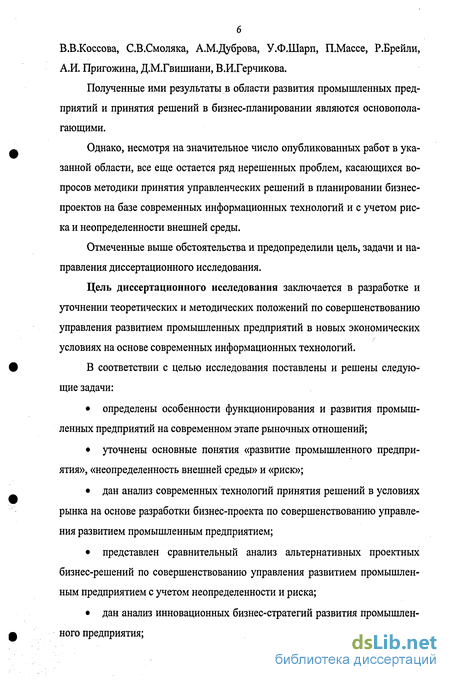 6

В.В.Коссова, С.В.Смоляка, А.М.Дуброва, У.Ф.Шарп, П.Массе, Р.Брейли, А.И. Пригожина, Д.М.Гвишиани, В.И.Герчикова.

Полученные ими результаты в области развития промышленных предприятий и принятия решений в бизнес-планировании являются основополагающими.

Однако, несмотря на значительное число опубликованных работ в указанной области, все еще остается ряд нерешенных проблем, касающихся вопросов методики принятия управленческих решений в планировании бизнес-проектов на базе современных информационных технологий и с учетом риска и неопределенности внешней среды.

Отмеченные выше обстоятельства и предопределили цель, задачи и направления диссертационного исследования.

Цель диссертационного исследования заключается в разработке и уточнении теоретических и методических положений по совершенствованию управления развитием промышленных предприятий в новых экономических условиях на основе современных информационных технологий.

В соответствии с целью исследования поставлены и решены следующие задачи:

• определены особенности функционирования и развития промышленных предприятий на современном этапе рыночных отношений;

• уточнены основные понятия «развитие промышленного предприятия», «неопределенность внешней среды» и «риск»;

• дан анализ современных технологий принятия решений в условиях рынка на основе разработки бизнес-проекта по совершенствованию управления развитием промышленным предприятием;

• представлен сравнительный анализ альтернативных проектных бизнес-решений по совершенствованию управления развитием промышленным предприятием с учетом неопределенности и риска;

• дан анализ инновационных бизнес-стратегий развития промышленного предприятия;

dsLib.net
библиотека диссертаций